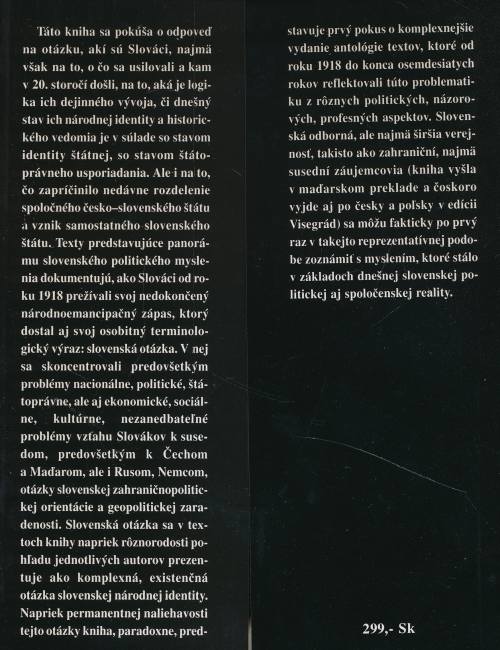 Táto kniha sa pokúša o odpoveď na otázku, akí sú Slováci, najmä však na to, o čo sa usilovali a kam v 20. storočí došli, na to, aká je logika ich dejinného vývoja, či dnešný stav ich národnej identity a historického vedomia je v súlade so stavom identity štátnej, so stavom štátoprávneho usporiadania. Ale i na to, čo zapríčinilo nedávne rozdelenie spoločného česko–slovenského štátu a vznik samostatného slovenského štátu. Texty predstavujúce panorámu slovenského politického myslenia dokumentujú, ako Slováci od roku 1918 prežívali svoj nedokončený národnoemancipačný zápas, ktorý dostal aj svoj osobitný terminologický výraz: slovenská otázka. V nej sa skoncentrovali predovšetkým problémy nacionálne, politické, štátoprávne, ale aj ekonomické, sociálne, kultúrne, nezanedbateľné problémy vzťahu Slovákov k susedom, predovšetkým k Čechom a Maďarom, ale i Rusom, Nemcom, otázky slovenskej zahraničnopolitickej orientácie a geopolitickej zaradenosti. Slovenská otázka sa v textoch knihy napriek rôznorodosti pohľadu jednotlivých autorov prezentuje ako komplexná, existenčná otázka slovenskej národnej identity. Napriek permanentnej naliehavosti tejto otázky kniha, paradoxne, predstavuje prvý pokus o komplexnejšie vydanie antológie textov, ktoré od roku 1918 do konca osemdesiatych rokov reflektovali túto problematiku z rôznych politických, názorových, profesných aspektov. Slovenská odborná, ale najmä širšia verejnosť, takisto ako zahraniční, najmä susední záujemcovia (kniha vyšla v maďarskom preklade a čoskoro vyjde aj po česky a poľsky v edícii Visegrád) sa môžu fakticky po prvý raz v takejto reprezentatívnej podobe zoznámiť s myslením, ktoré stálo v základoch dnešnej slovenskej politickej aj spoločenskej reality.

299,- Sk